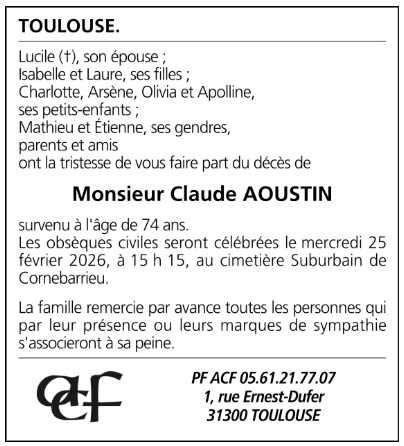 TOULOUSE.

Lucile (†), son épouse ;
Isabelle et Laure, ses filles ;
Charlotte, Arsène, Olivia et Apolline, ses petits-enfants ;
Mathieu et Étienne, ses gendres,
parents et amis
ont la tristesse de vous faire part du décès de

Monsieur Claude AOUSTIN

survenu à l'âge de 74 ans.
Les obsèques civiles seront célébrées le mercredi 25 février 2026, à 15 h 15, au cimetière Suburbain de Cornebarrieu.

La famille remercie par avance toutes les personnes qui par leur présence ou leurs marques de sympathie s'associeront à sa peine.

acf

PF ACF 05.61.21.77.07
1, rue Ernest-Dufer
31300 TOULOUSE